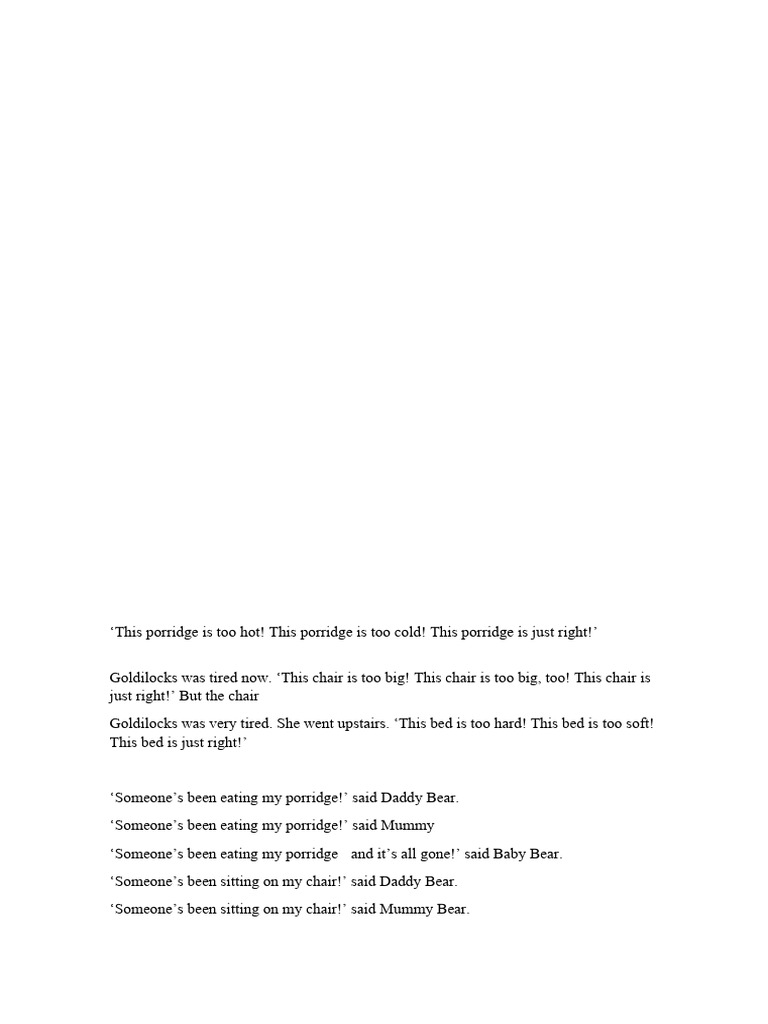 ‘This porridge is too hot! This porridge is too cold! This porridge is just right!’

Goldilocks was tired now. ‘This chair is too big! This chair is too big, too! This chair is just right!’ But the chair

Goldilocks was very tired. She went upstairs. ‘This bed is too hard! This bed is too soft! This bed is just right!’

‘Someone’s been eating my porridge!’ said Daddy Bear.

‘Someone’s been eating my porridge!’ said Mummy

‘Someone’s been eating my porridge and it’s all gone!’ said Baby Bear.

‘Someone’s been sitting on my chair!’ said Daddy Bear.

‘Someone’s been sitting on my chair!’ said Mummy Bear.